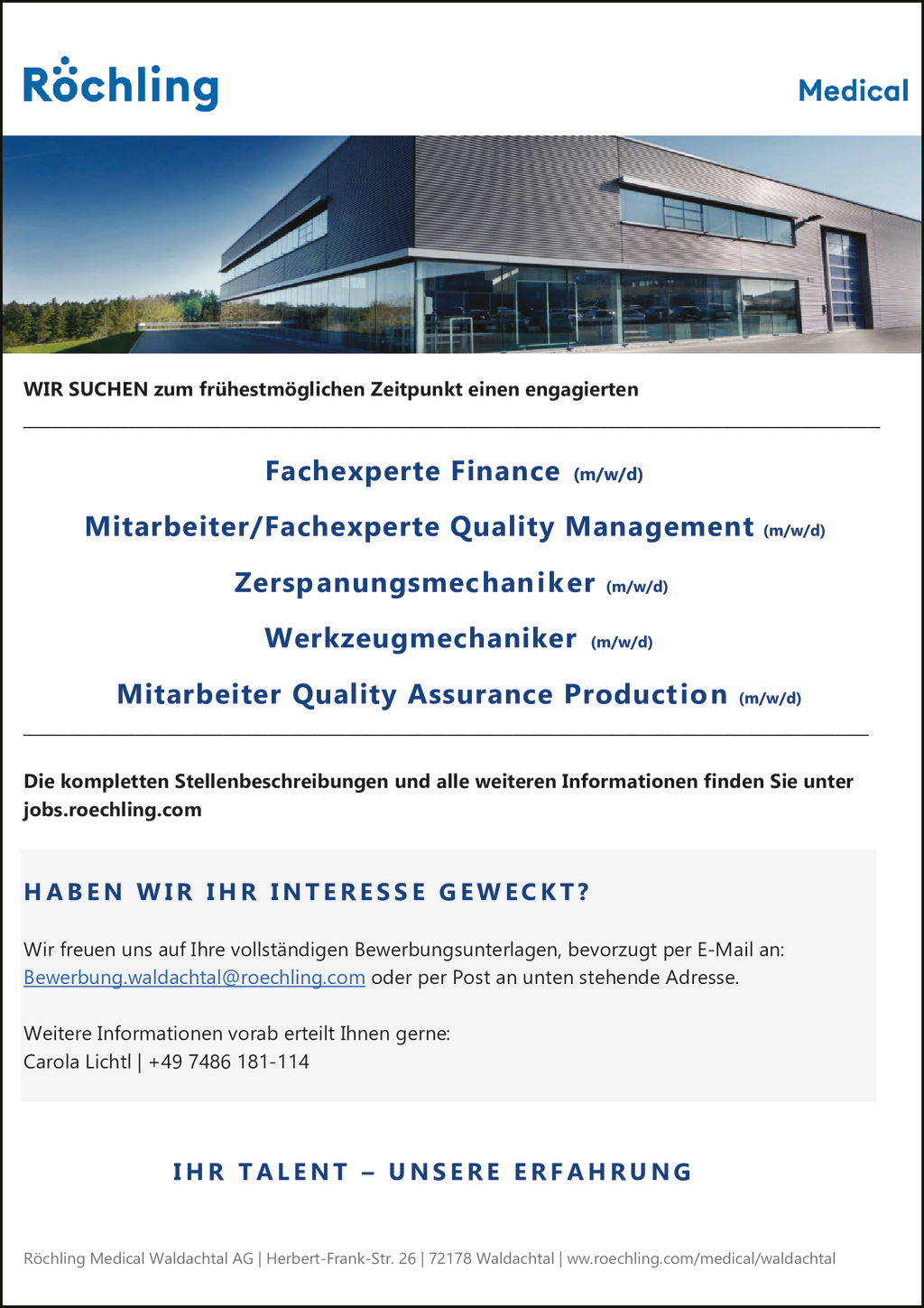 Röchling

Medical

WIR SUCHEN zum frühestmöglichen Zeitpunkt einen engagierten

Fachexperte Finance (m/w/d)

Mitarbeiter/Fachexperte Quality Management (m/w/d)

Zerspanungsmechaniker (m/w/d)

Werkzeugmechaniker (m/w/d)

Mitarbeiter Quality Assurance Production (m/w/d)

Die kompletten Stellenbeschreibungen und alle weiteren Informationen finden Sie unter jobs.roechling.com

HABEN WIR IHR INTERESSE GEWECKT?

Wir freuen uns auf Ihre vollständigen Bewerbungsunterlagen, bevorzugt per E-Mail an: Bewerbung.waldachtal@roechling.com oder per Post an unten stehende Adresse.

Weitere Informationen vorab erteilt Ihnen gerne:
Carola Lichtl | +49 7486 181-114

IHR TALENT – UNSERE ERFAHRUNG

Röchling Medical Waldachtal AG | Herbert-Frank-Str. 26 | 72178 Waldachtal | ww.roechling.com/medical/waldachtal